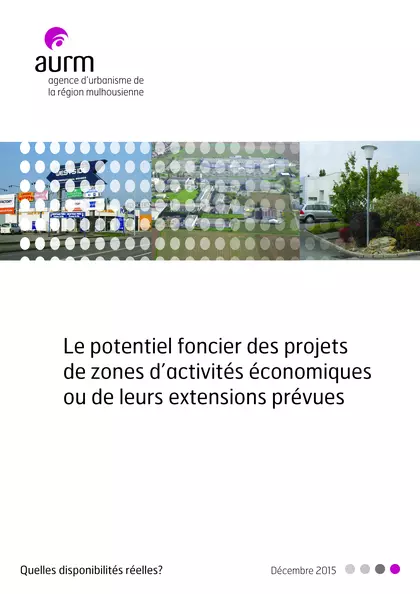 aurm
agence d'urbanisme de
la région mulhousienne

Le potentiel foncier des projets de zones d'activités économiques ou de leurs extensions prévues

Quelles disponibilités réelles?

Décembre 2015